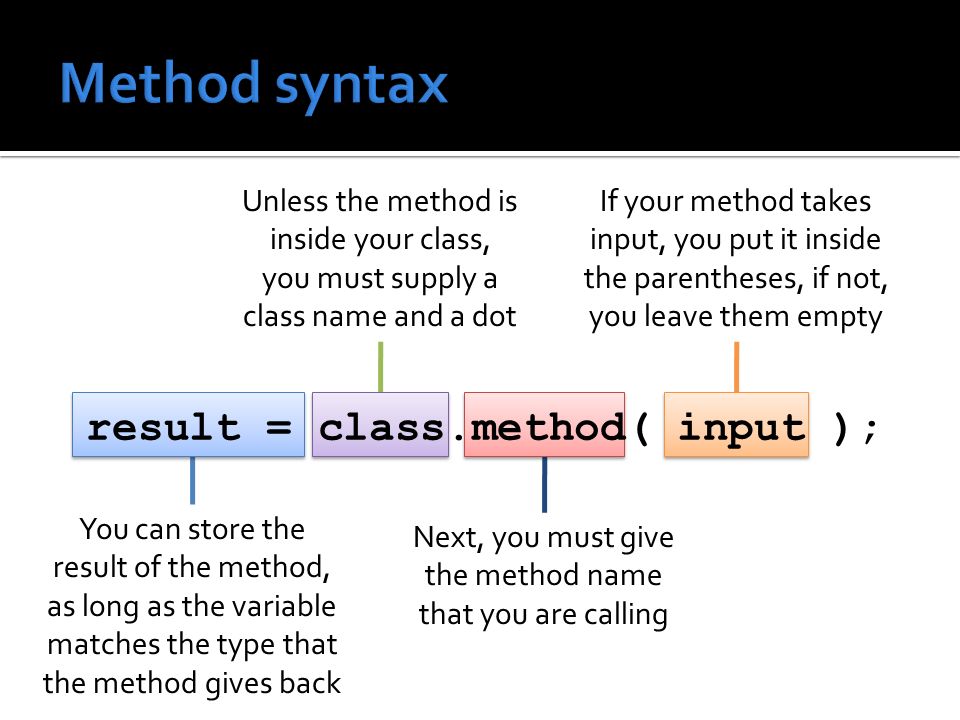 Method syntax

Unless the method is inside your class, you must supply a class name and a dot

If your method takes input, you put it inside the parentheses, if not, you leave them empty

result = class.method( input );

You can store the result of the method, as long as the variable matches the type that the method gives back

Next, you must give the method name that you are calling